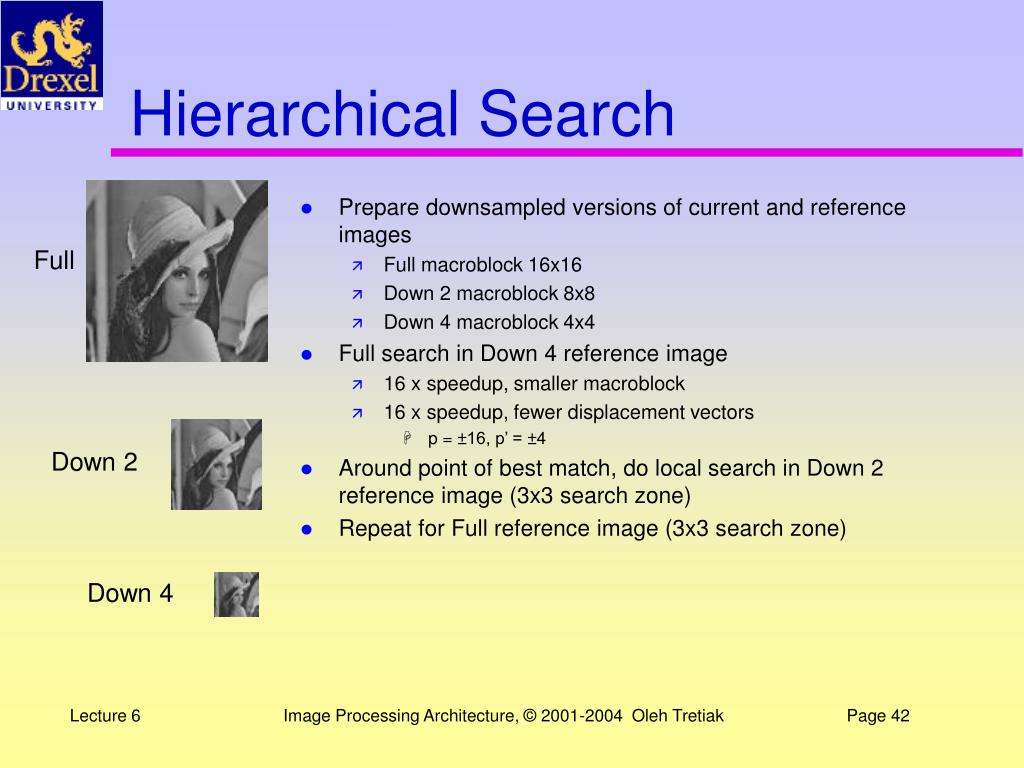 Drexel
UNIVERSITY

Hierarchical Search

Full

Down 2

Down 4

- Prepare downsampled versions of current and reference images
  - Full macroblock 16x16
  - Down 2 macroblock 8x8
  - Down 4 macroblock 4x4
- Full search in Down 4 reference image
  - 16 x speedup, smaller macroblock
  - 16 x speedup, fewer displacement vectors
    - p = ±16, p' = ±4
- Around point of best match, do local search in Down 2 reference image (3x3 search zone)
- Repeat for Full reference image (3x3 search zone)

Lecture 6

Image Processing Architecture, © 2001-2004 Oleh Tretiak

Page 42